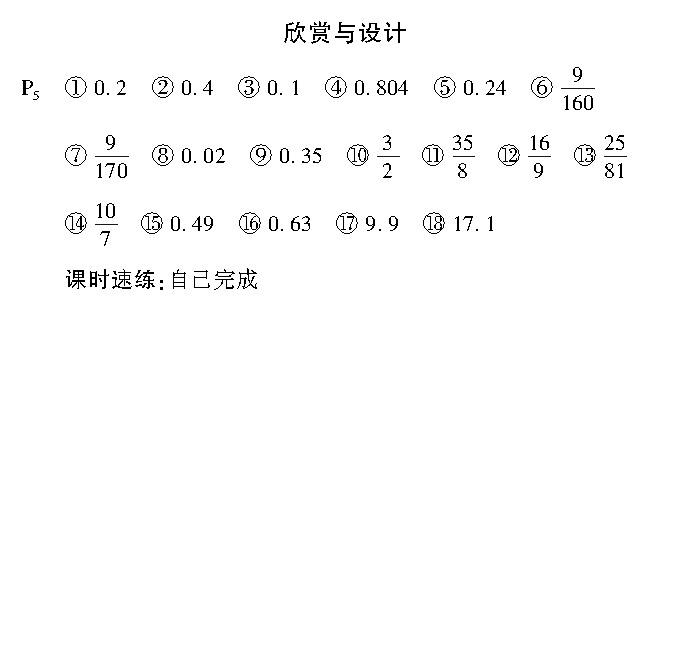 欣赏与设计

$P_5$ ① 0.2 ② 0.4 ③ 0.1 ④ 0.804 ⑤ 0.24 ⑥ $\frac{9}{160}$

⑦ $\frac{9}{170}$ ⑧ 0.02 ⑨ 0.35 ⑩ $\frac{3}{2}$ ⑪ $\frac{35}{8}$ ⑫ $\frac{16}{9}$ ⑬ $\frac{25}{81}$

⑭ $\frac{10}{7}$ ⑮ 0.49 ⑯ 0.63 ⑰ 9.9 ⑱ 17.1

课时速练:自己完成